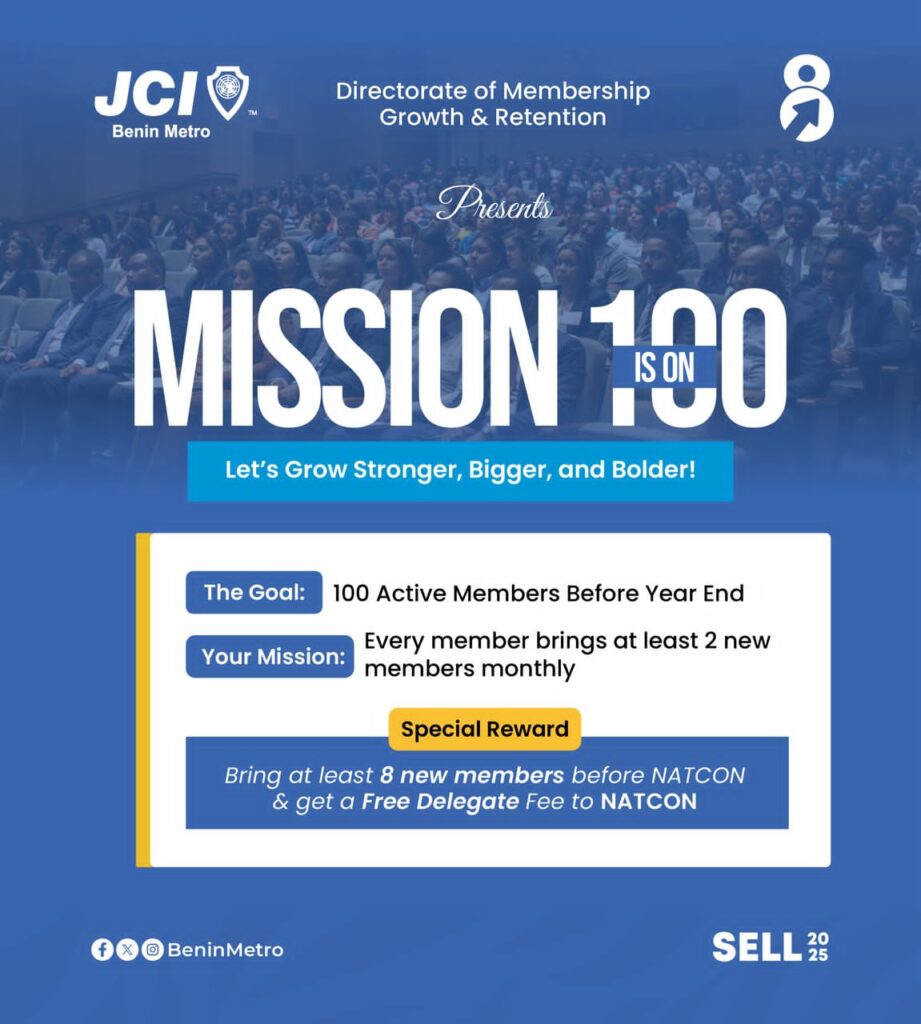 JCI™
Benin Metro

Directorate of Membership
Growth & Retention

Presents

MISSION 100
IS ON

Let's Grow Stronger, Bigger, and Bolder!

The Goal: 100 Active Members Before Year End

Your Mission: Every member brings at least 2 new members monthly

Special Reward

Bring at least 8 new members before NATCON & get a Free Delegate Fee to NATCON

BeninMetro

SELL 2025